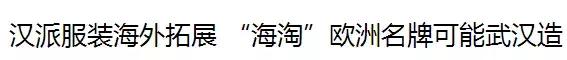 汉派服装海外拓展 “海淘”欧洲名牌可能武汉造